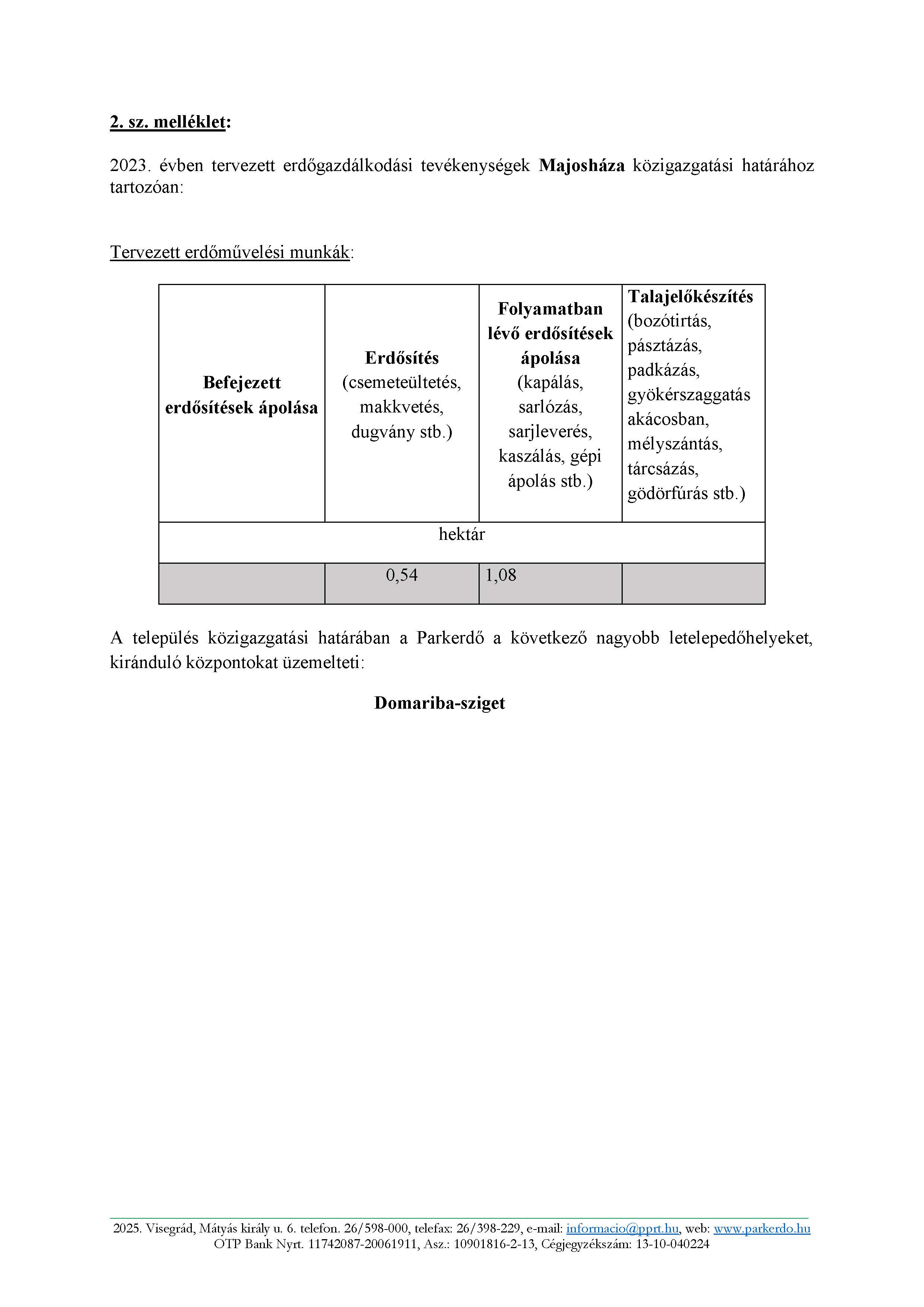 2. sz. melléklet:

2023. évben tervezett erdőgazdálkodási tevékenységek Majosháza közigazgatási határához tartozóan:

Tervezett erdőművelési munkák:

| Befejezett erdősítések ápolása | Erdősítés (csemeteültetés, makkvetés, dugvány stb.) | Folyamatban lévő erdősítések ápolása (kapálás, sarlózás, sarjleverés, kaszálás, gépi ápolás stb.) | Talajelőkészítés (bozótirtás, pásztázás, padkázás, gyökérszaggatás akácosban, mélyszántás, tárcsázás, gödörfúrás stb.) |
|---|---|---|---|
| hektár | | | |
| | 0,54 | 1,08 | |

A település közigazgatási határában a Parkerdő a következő nagyobb letelepedőhelyeket, kiránduló központokat üzemelteti:

Domariba-sziget

2025. Visegrád, Mátyás király u. 6. telefon. 26/598-000, telefax: 26/398-229, e-mail: informacio@pprt.hu, web: www.parkerdo.hu
OTP Bank Nyrt. 11742087-20061911, Asz.: 10901816-2-13, Cégjegyzékszám: 13-10-040224